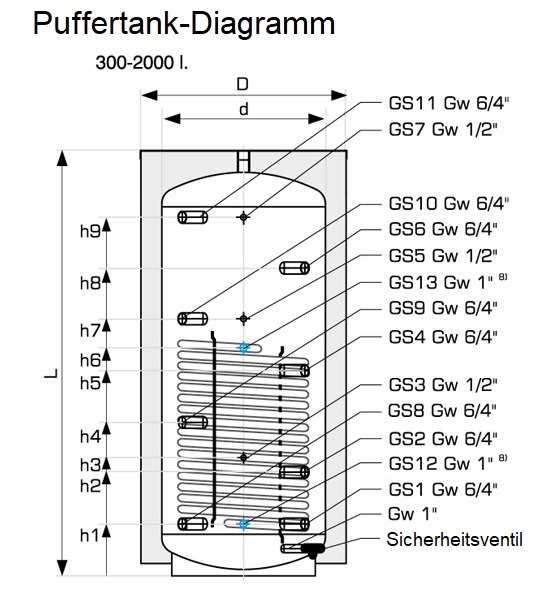 Puffertank-Diagramm

300-2000 l.

D

d

L

h9

h8

h7

h6

h5

h4

h3

h2

h1

GS11 Gw 6/4"

GS7 Gw 1/2"

GS10 Gw 6/4"

GS6 Gw 6/4"

GS5 Gw 1/2"

GS13 Gw 1" $^{8)}$

GS9 Gw 6/4"

GS4 Gw 6/4"

GS3 Gw 1/2"

GS8 Gw 6/4"

GS2 Gw 6/4"

GS12 Gw 1" $^{8)}$

GS1 Gw 6/4"

Gw 1"

Sicherheitsventil